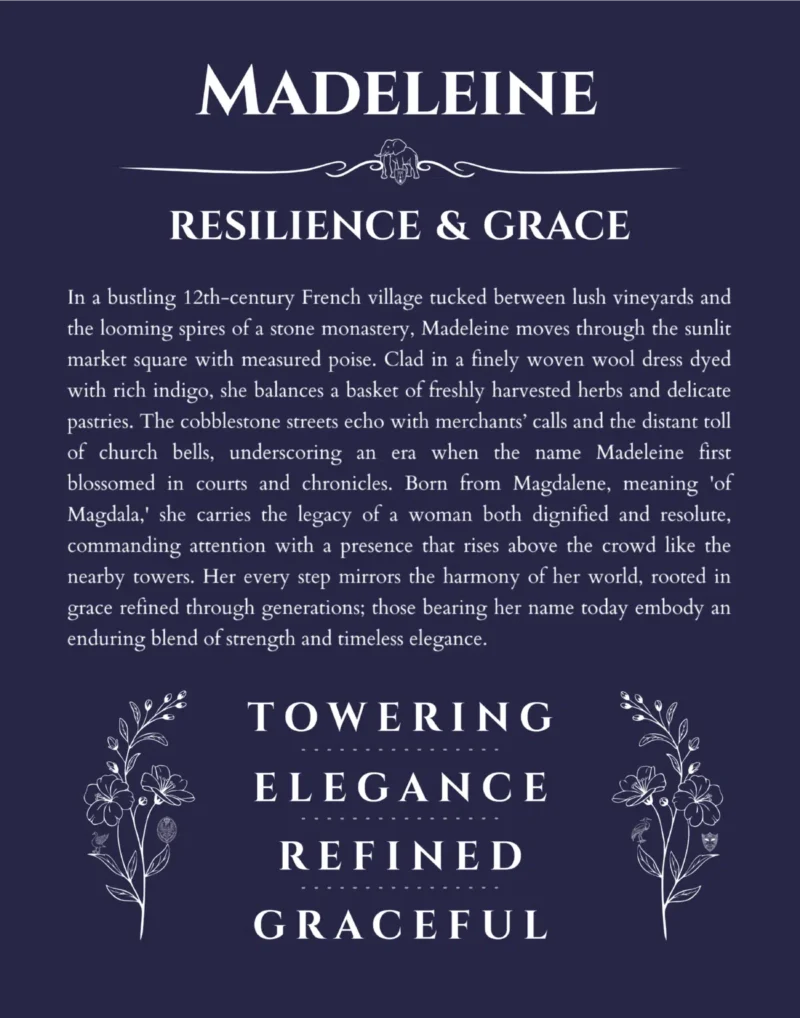 MADELEINE

RESILIENCE & GRACE

In a bustling 12th-century French village tucked between lush vineyards and the looming spires of a stone monastery, Madeleine moves through the sunlit market square with measured poise. Clad in a finely woven wool dress dyed with rich indigo, she balances a basket of freshly harvested herbs and delicate pastries. The cobblestone streets echo with merchants' calls and the distant toll of church bells, underscoring an era when the name Madeleine first blossomed in courts and chronicles. Born from Magdalene, meaning 'of Magdala,' she carries the legacy of a woman both dignified and resolute, commanding attention with a presence that rises above the crowd like the nearby towers. Her every step mirrors the harmony of her world, rooted in grace refined through generations; those bearing her name today embody an enduring blend of strength and timeless elegance.

TOWERING

ELEGANCE

REFINED

GRACEFUL